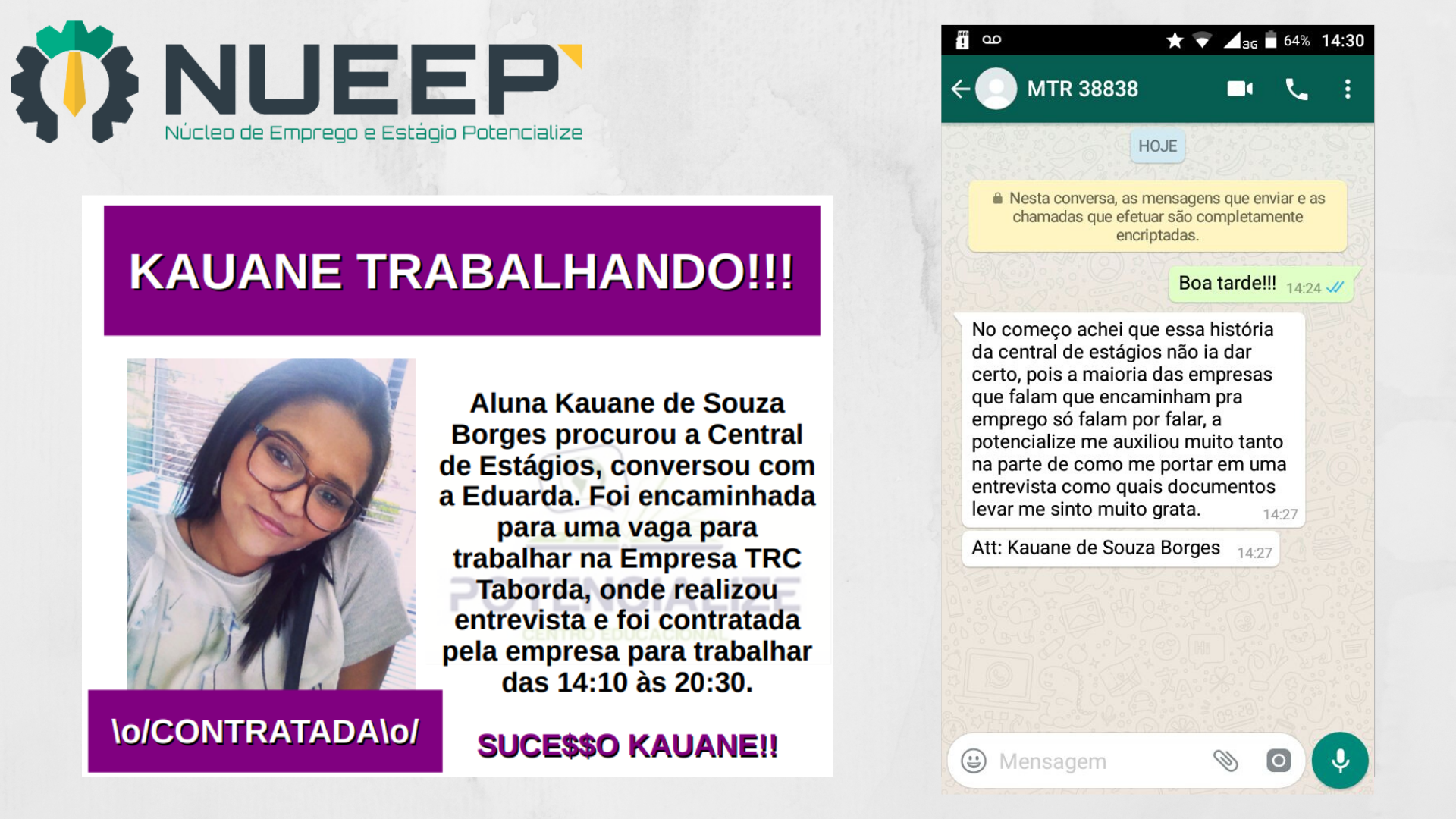 NUEEP
Núcleo de Emprego e Estágio Potencialize

KAUANE TRABALHANDO!!!

Aluna Kauane de Souza Borges procurou a Central de Estágios, conversou com a Eduarda. Foi encaminhada para uma vaga para trabalhar na Empresa TRC Taborda, onde realizou entrevista e foi contratada pela empresa para trabalhar das 14:10 às 20:30.

\o/CONTRATADA\o/

SUCE$$O KAUANE!!

3G 64% 14:30

MTR 38838

HOJE

Nesta conversa, as mensagens que enviar e as chamadas que efetuar são completamente encriptadas.

Boa tarde!!! 14:24

No começo achei que essa história da central de estágios não ia dar certo, pois a maioria das empresas que falam que encaminham pra emprego só falam por falar, a potencialize me auxiliou muito tanto na parte de como me portar em uma entrevista como quais documentos levar me sinto muito grata. 14:27

Att: Kauane de Souza Borges 14:27

Mensagem